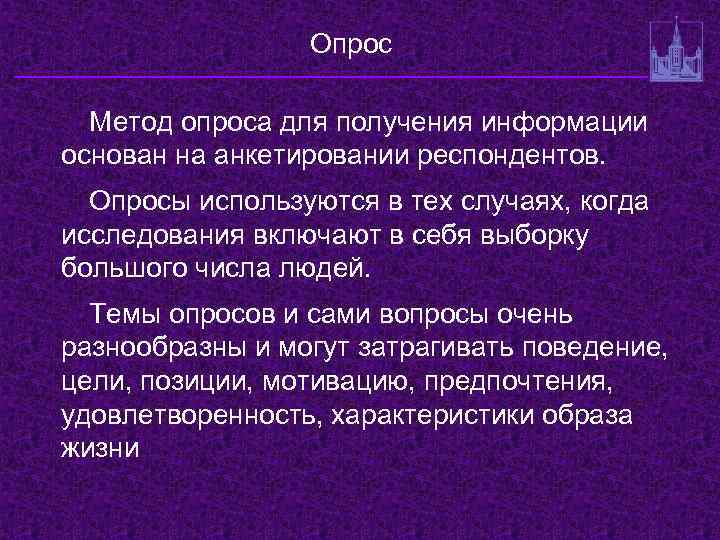 Опрос

Метод опроса для получения информации основан на анкетировании респондентов.

Опросы используются в тех случаях, когда исследования включают в себя выборку большого числа людей.

Темы опросов и сами вопросы очень разнообразны и могут затрагивать поведение, цели, позиции, мотивацию, предпочтения, удовлетворенность, характеристики образа жизни